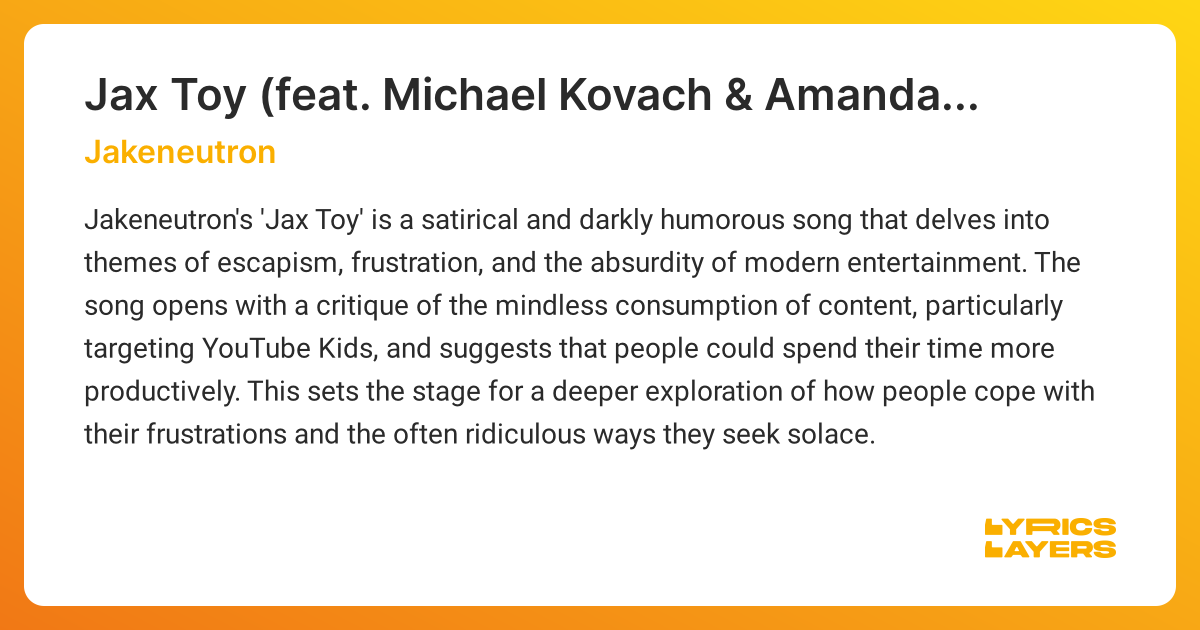 Jax Toy (feat. Michael Kovach & Amanda...

Jakeneutron

Jakeneutron's 'Jax Toy' is a satirical and darkly humorous song that delves into themes of escapism, frustration, and the absurdity of modern entertainment. The song opens with a critique of the mindless consumption of content, particularly targeting YouTube Kids, and suggests that people could spend their time more productively. This sets the stage for a deeper exploration of how people cope with their frustrations and the often ridiculous ways they seek solace.

LYRICS
LAYERS